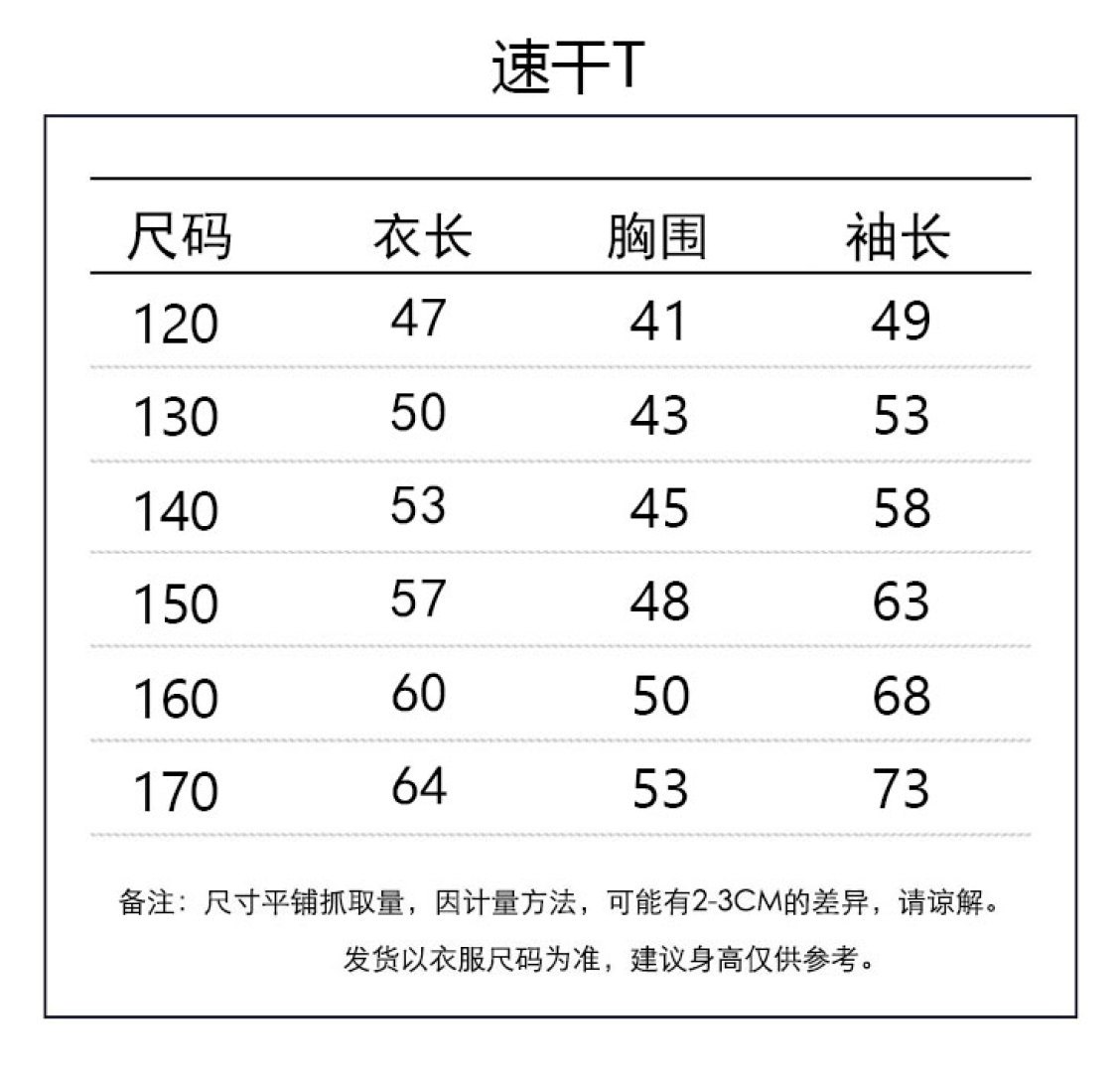 速干T

| 尺码 | 衣长 | 胸围 | 袖长 |
|---|---|---|---|
| 120 | 47 | 41 | 49 |
| 130 | 50 | 43 | 53 |
| 140 | 53 | 45 | 58 |
| 150 | 57 | 48 | 63 |
| 160 | 60 | 50 | 68 |
| 170 | 64 | 53 | 73 |

备注：尺寸平铺抓取量，因计量方法，可能有2-3CM的差异，请谅解。

发货以衣服尺码为准，建议身高仅供参考。